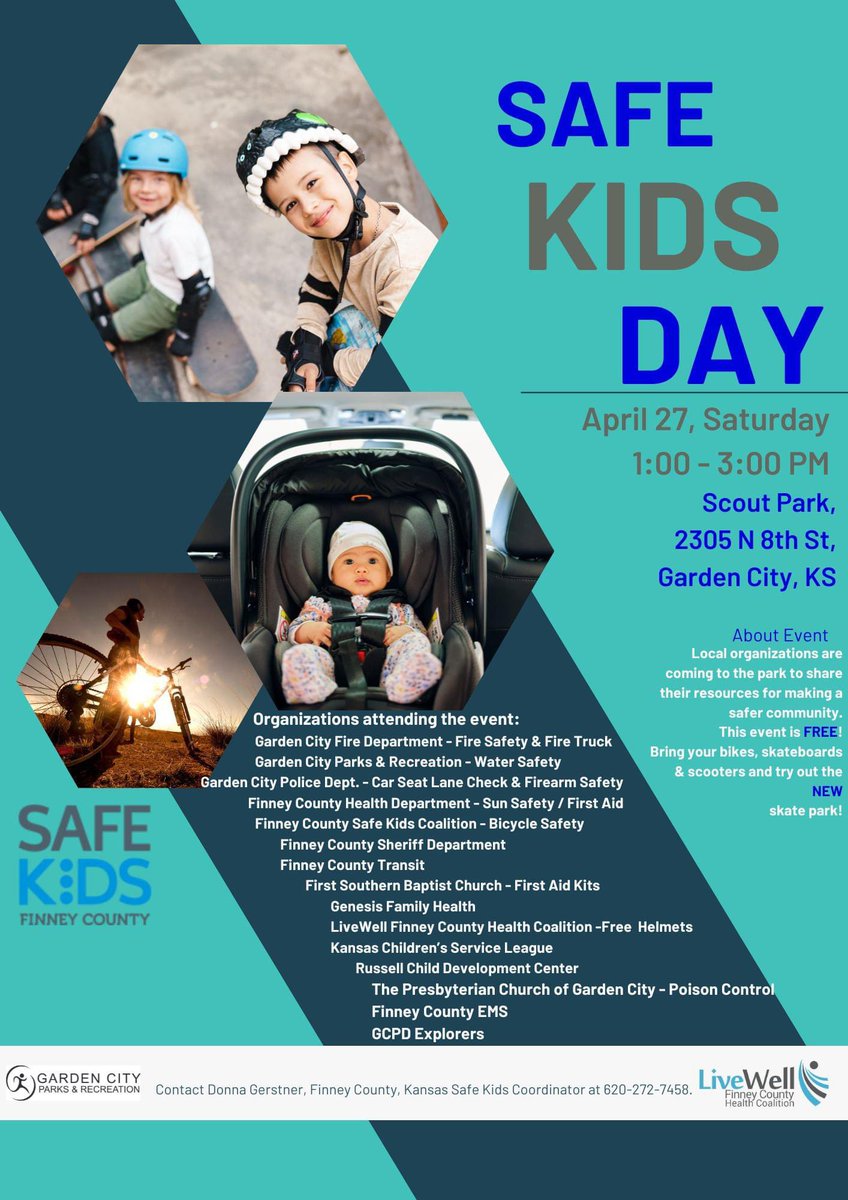 SAFE KIDS DAY

April 27, Saturday
1:00 - 3:00 PM
Scout Park,
2305 N 8th St,
Garden City, KS

About Event
Local organizations are coming to the park to share their resources for making a safer community.
This event is FREE!
Bring your bikes, skateboards & scooters and try out the NEW skate park!

Organizations attending the event:
Garden City Fire Department - Fire Safety & Fire Truck
Garden City Parks & Recreation - Water Safety
Garden City Police Dept. - Car Seat Lane Check & Firearm Safety
Finney County Health Department - Sun Safety / First Aid
Finney County Safe Kids Coalition - Bicycle Safety
Finney County Sheriff Department
Finney County Transit
First Southern Baptist Church - First Aid Kits
Genesis Family Health
LiveWell Finney County Health Coalition -Free Helmets
Kansas Children's Service League
Russell Child Development Center
The Presbyterian Church of Garden City - Poison Control
Finney County EMS
GCPD Explorers

SAFE KIDS
FINNEY COUNTY

GARDEN CITY
PARKS & RECREATION

Contact Donna Gerstner, Finney County, Kansas Safe Kids Coordinator at 620-272-7458.

LiveWell
Finney County
Health Coalition